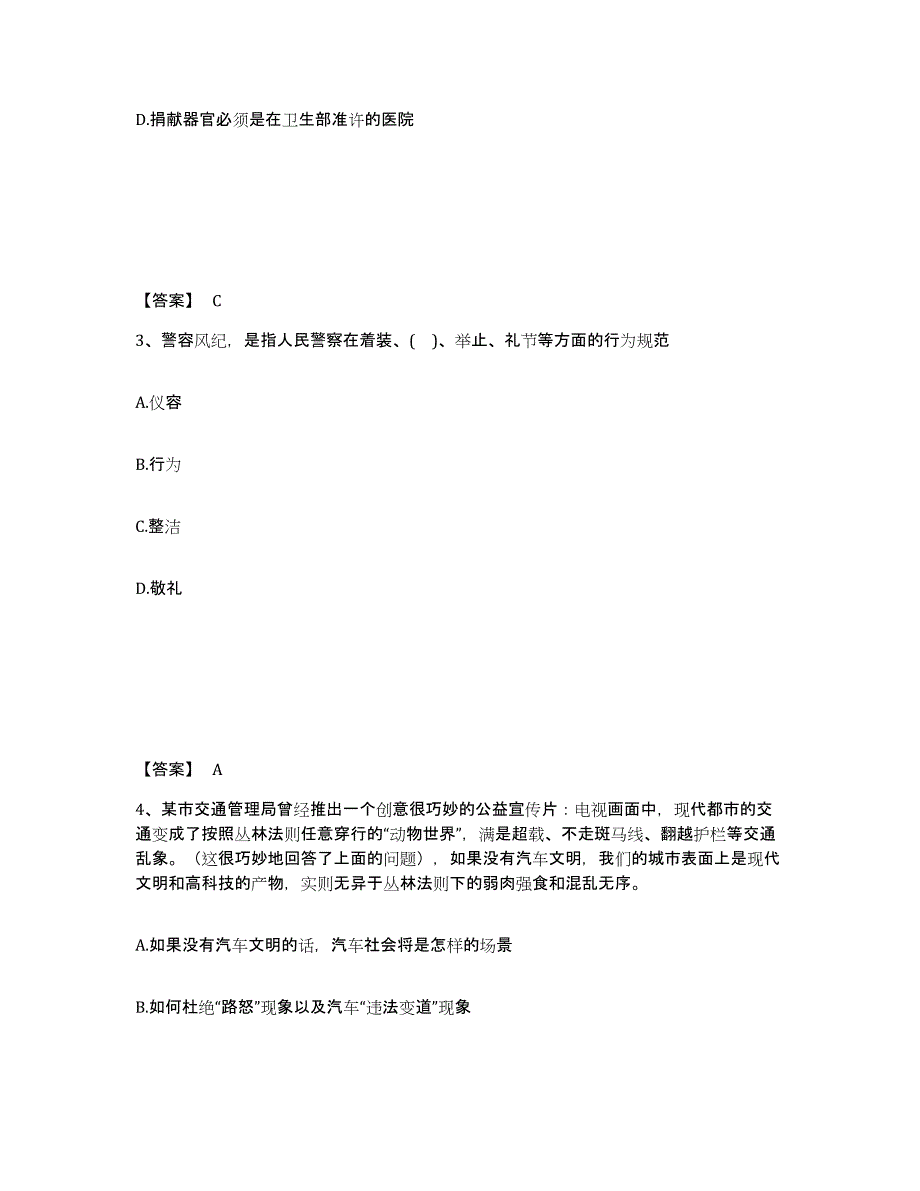 D.捐献器官必须是在卫生部准许的医院

【答案】 C

3、警容风纪，是指人民警察在着装、( )、举止、礼节等方面的行为规范

A.仪容

B.行为

C.整洁

D.敬礼

【答案】 A

4、某市交通管理局曾经推出一个创意很巧妙的公益宣传片：电视画面中，现代都市的交通变成了按照丛林法则任意穿行的“动物世界”，满是超载、不走斑马线、翻越护栏等交通乱象。（这很巧妙地回答了上面的问题），如果没有汽车文明，我们的城市表面上是现代文明和高科技的产物，实则无异于丛林法则下的弱肉强食和混乱无序。

A.如果没有汽车文明的话，汽车社会将是怎样的场景

B.如何杜绝“路怒”现象以及汽车“违法变道”现象